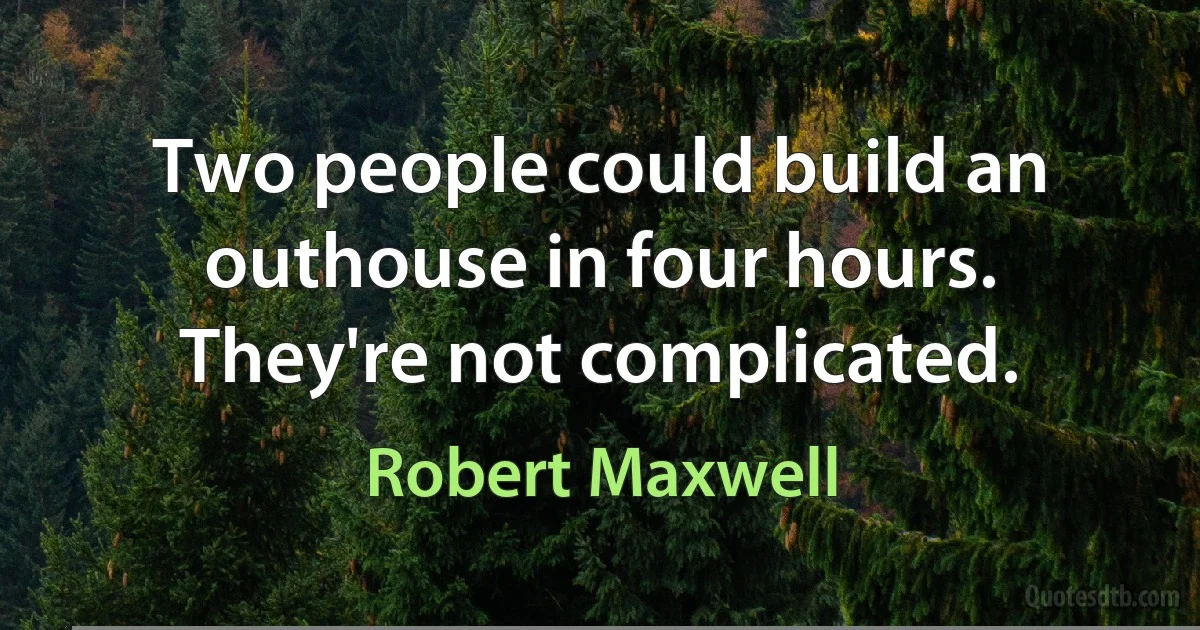 Two people could build an outhouse in four hours. They're not complicated.

Robert Maxwell

Quotesdtb.com